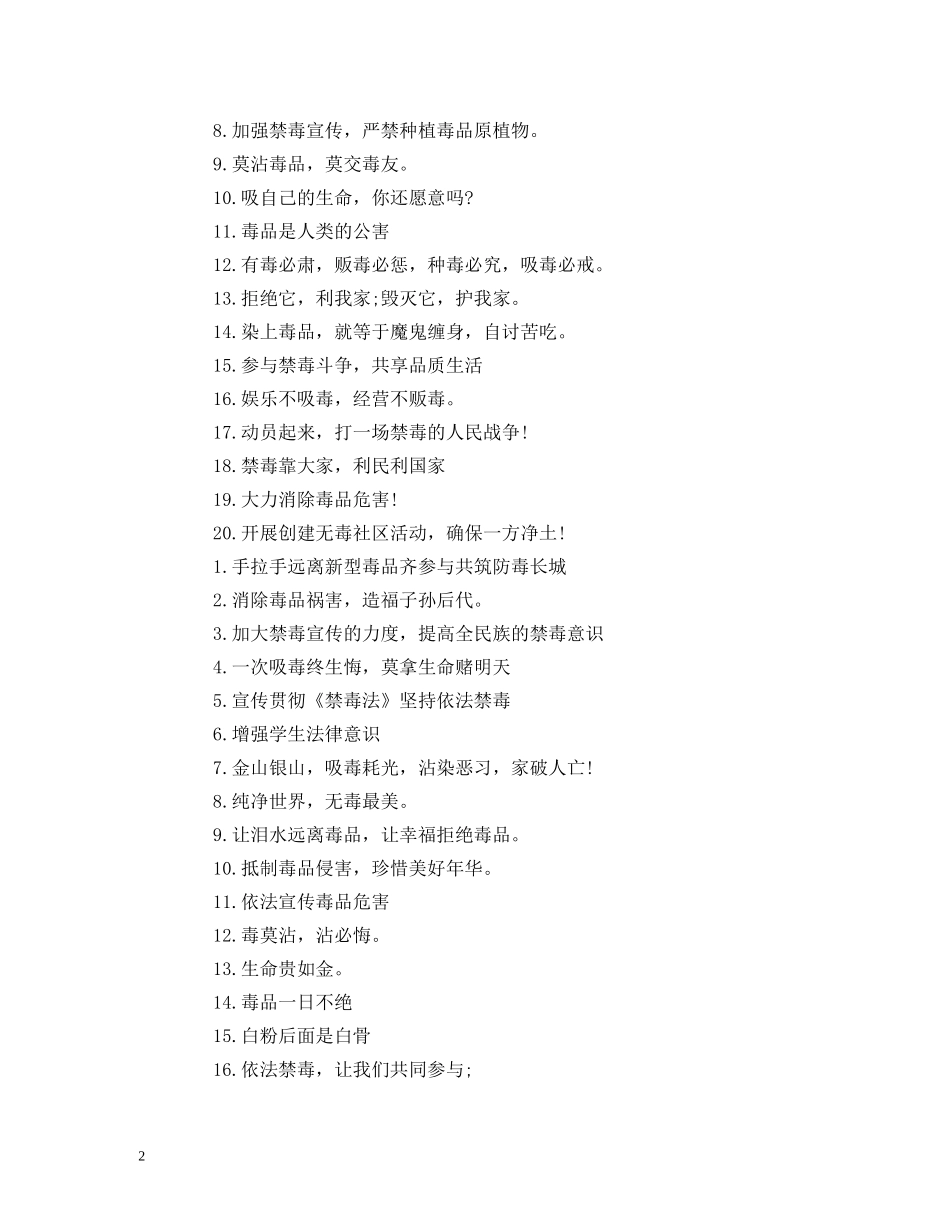 8.加强禁毒宣传，严禁种植毒品原植物。

9.莫沾毒品，莫交毒友。

10.吸自己的生命，你还愿意吗?

11.毒品是人类的公害

12.有毒必肃，贩毒必惩，种毒必究，吸毒必戒。

13.拒绝它，利我家;毁灭它，护我家。

14.染上毒品，就等于魔鬼缠身，自讨苦吃。

15.参与禁毒斗争，共享品质生活

16.娱乐不吸毒，经营不贩毒。

17.动员起来，打一场禁毒的人民战争!

18.禁毒靠大家，利民利国家

19.大力消除毒品危害!

20.开展创建无毒社区活动，确保一方净土!

1.手拉手远离新型毒品齐参与共筑防毒长城

2.消除毒品祸害，造福子孙后代。

3.加大禁毒宣传的力度，提高全民族的禁毒意识

4.一次吸毒终生悔，莫拿生命赌明天

5.宣传贯彻《禁毒法》坚持依法禁毒

6.增强学生法律意识

7.金山银山，吸毒耗光，沾染恶习，家破人亡!

8.纯净世界，无毒最美。

9.让泪水远离毒品，让幸福拒绝毒品。

10.抵制毒品侵害，珍惜美好年华。

11.依法宣传毒品危害

12.毒莫沾，沾必悔。

13.生命贵如金。

14.毒品一日不绝

15.白粉后面是白骨

16.依法禁毒，让我们共同参与;

2